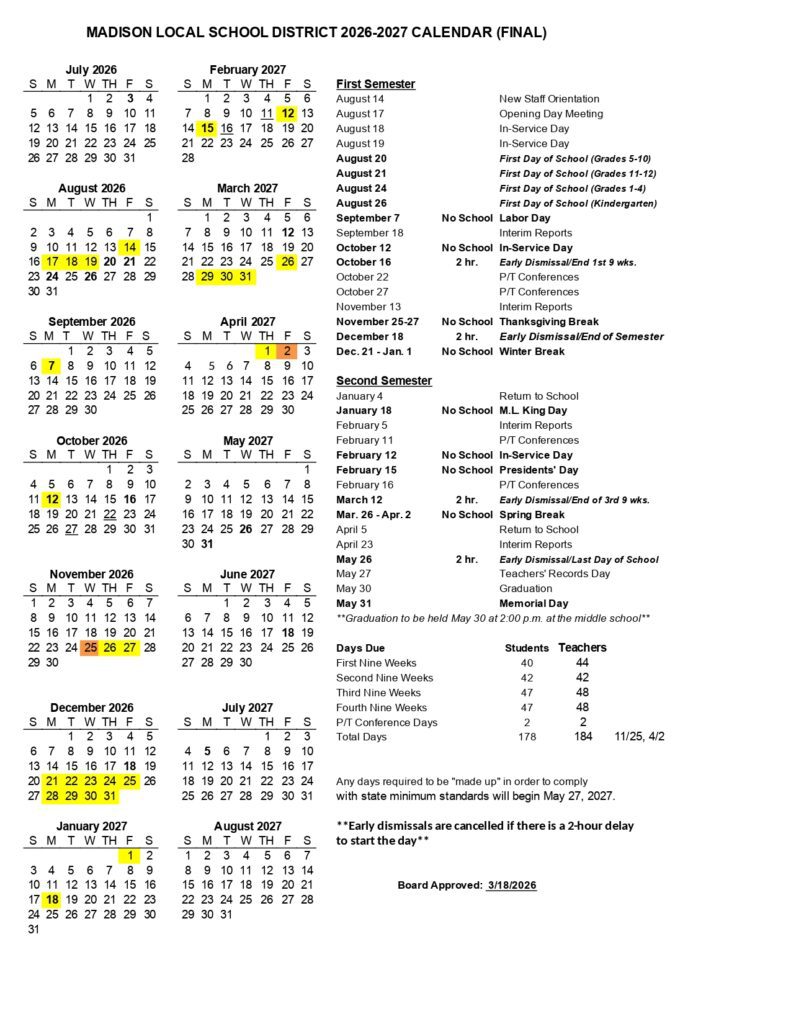 MADISON LOCAL SCHOOL DISTRICT 2026-2027 CALENDAR (FINAL)

July 2026

| S | M | T | W | TH | F | S |
|---|---|---|---|---|---|---|
| | | | 1 | 2 | 3 | 4 |
| 5 | 6 | 7 | 8 | 9 | 10 | 11 |
| 12 | 13 | 14 | 15 | 16 | 17 | 18 |
| 19 | 20 | 21 | 22 | 23 | 24 | 25 |
| 26 | 27 | 28 | 29 | 30 | 31 | |

August 2026

| S | M | T | W | TH | F | S |
|---|---|---|---|---|---|---|
| | | | | | | 1 |
| 2 | 3 | 4 | 5 | 6 | 7 | 8 |
| 9 | 10 | 11 | 12 | 13 | 14 | 15 |
| 16 | 17 | 18 | 19 | 20 | 21 | 22 |
| 23 | 24 | 25 | 26 | 27 | 28 | 29 |
| 30 | 31 | | | | | |

September 2026

| S | M | T | W | TH | F | S |
|---|---|---|---|---|---|---|
| | | 1 | 2 | 3 | 4 | 5 |
| 6 | 7 | 8 | 9 | 10 | 11 | 12 |
| 13 | 14 | 15 | 16 | 17 | 18 | 19 |
| 20 | 21 | 22 | 23 | 24 | 25 | 26 |
| 27 | 28 | 29 | 30 | | | |

October 2026

| S | M | T | W | TH | F | S |
|---|---|---|---|---|---|---|
| | | | | 1 | 2 | 3 |
| 4 | 5 | 6 | 7 | 8 | 9 | 10 |
| 11 | 12 | 13 | 14 | 15 | 16 | 17 |
| 18 | 19 | 20 | 21 | 22 | 23 | 24 |
| 25 | 26 | 27 | 28 | 29 | 30 | 31 |

November 2026

| S | M | T | W | TH | F | S |
|---|---|---|---|---|---|---|
| 1 | 2 | 3 | 4 | 5 | 6 | 7 |
| 8 | 9 | 10 | 11 | 12 | 13 | 14 |
| 15 | 16 | 17 | 18 | 19 | 20 | 21 |
| 22 | 23 | 24 | 25 | 26 | 27 | 28 |
| 29 | 30 | | | | | |

December 2026

| S | M | T | W | TH | F | S |
|---|---|---|---|---|---|---|
| | | 1 | 2 | 3 | 4 | 5 |
| 6 | 7 | 8 | 9 | 10 | 11 | 12 |
| 13 | 14 | 15 | 16 | 17 | 18 | 19 |
| 20 | 21 | 22 | 23 | 24 | 25 | 26 |
| 27 | 28 | 29 | 30 | 31 | | |

January 2027

| S | M | T | W | TH | F | S |
|---|---|---|---|---|---|---|
| | | | | | 1 | 2 |
| 3 | 4 | 5 | 6 | 7 | 8 | 9 |
| 10 | 11 | 12 | 13 | 14 | 15 | 16 |
| 17 | 18 | 19 | 20 | 21 | 22 | 23 |
| 24 | 25 | 26 | 27 | 28 | 29 | 30 |
| 31 | | | | | | |

February 2027

| S | M | T | W | TH | F | S |
|---|---|---|---|---|---|---|
| | 1 | 2 | 3 | 4 | 5 | 6 |
| 7 | 8 | 9 | 10 | 11 | 12 | 13 |
| 14 | 15 | 16 | 17 | 18 | 19 | 20 |
| 21 | 22 | 23 | 24 | 25 | 26 | 27 |
| 28 | | | | | | |

March 2027

| S | M | T | W | TH | F | S |
|---|---|---|---|---|---|---|
| | 1 | 2 | 3 | 4 | 5 | 6 |
| 7 | 8 | 9 | 10 | 11 | 12 | 13 |
| 14 | 15 | 16 | 17 | 18 | 19 | 20 |
| 21 | 22 | 23 | 24 | 25 | 26 | 27 |
| 28 | 29 | 30 | 31 | | | |

April 2027

| S | M | T | W | TH | F | S |
|---|---|---|---|---|---|---|
| | | | | 1 | 2 | 3 |
| 4 | 5 | 6 | 7 | 8 | 9 | 10 |
| 11 | 12 | 13 | 14 | 15 | 16 | 17 |
| 18 | 19 | 20 | 21 | 22 | 23 | 24 |
| 25 | 26 | 27 | 28 | 29 | 30 | |

May 2027

| S | M | T | W | TH | F | S |
|---|---|---|---|---|---|---|
| | | | | | | 1 |
| 2 | 3 | 4 | 5 | 6 | 7 | 8 |
| 9 | 10 | 11 | 12 | 13 | 14 | 15 |
| 16 | 17 | 18 | 19 | 20 | 21 | 22 |
| 23 | 24 | 25 | 26 | 27 | 28 | 29 |
| 30 | 31 | | | | | |

June 2027

| S | M | T | W | TH | F | S |
|---|---|---|---|---|---|---|
| | | 1 | 2 | 3 | 4 | 5 |
| 6 | 7 | 8 | 9 | 10 | 11 | 12 |
| 13 | 14 | 15 | 16 | 17 | 18 | 19 |
| 20 | 21 | 22 | 23 | 24 | 25 | 26 |
| 27 | 28 | 29 | 30 | | | |

July 2027

| S | M | T | W | TH | F | S |
|---|---|---|---|---|---|---|
| | | | | 1 | 2 | 3 |
| 4 | 5 | 6 | 7 | 8 | 9 | 10 |
| 11 | 12 | 13 | 14 | 15 | 16 | 17 |
| 18 | 19 | 20 | 21 | 22 | 23 | 24 |
| 25 | 26 | 27 | 28 | 29 | 30 | 31 |

August 2027

| S | M | T | W | TH | F | S |
|---|---|---|---|---|---|---|
| 1 | 2 | 3 | 4 | 5 | 6 | 7 |
| 8 | 9 | 10 | 11 | 12 | 13 | 14 |
| 15 | 16 | 17 | 18 | 19 | 20 | 21 |
| 22 | 23 | 24 | 25 | 26 | 27 | 28 |
| 29 | 30 | 31 | | | | |

First Semester

| | | |
|---|---|---|
| August 14 | | New Staff Orientation |
| August 17 | | Opening Day Meeting |
| August 18 | | In-Service Day |
| August 19 | | In-Service Day |
| August 20 | | First Day of School (Grades 5-10) |
| August 21 | | First Day of School (Grades 11-12) |
| August 24 | | First Day of School (Grades 1-4) |
| August 26 | | First Day of School (Kindergarten) |
| September 7 | No School | Labor Day |
| September 18 | | Interim Reports |
| October 12 | No School | In-Service Day |
| October 16 | 2 hr. | Early Dismissal/End 1st 9 wks. |
| October 22 | | P/T Conferences |
| October 27 | | P/T Conferences |
| November 13 | | Interim Reports |
| November 25-27 | No School | Thanksgiving Break |
| December 18 | 2 hr. | Early Dismissal/End of Semester |
| Dec. 21 - Jan. 1 | No School | Winter Break |

Second Semester

| | | |
|---|---|---|
| January 4 | | Return to School |
| January 18 | No School | M.L. King Day |
| February 5 | | Interim Reports |
| February 11 | | P/T Conferences |
| February 12 | No School | In-Service Day |
| February 15 | No School | Presidents' Day |
| February 16 | | P/T Conferences |
| March 12 | 2 hr. | Early Dismissal/End of 3rd 9 wks. |
| Mar. 26 - Apr. 2 | No School | Spring Break |
| April 5 | | Return to School |
| April 23 | | Interim Reports |
| May 26 | 2 hr. | Early Dismissal/Last Day of School |
| May 27 | | Teachers' Records Day |
| May 30 | | Graduation |
| May 31 | | Memorial Day |

**Graduation to be held May 30 at 2:00 p.m. at the middle school**

| Days Due | Students | Teachers | |
|---|---|---|---|
| First Nine Weeks | 40 | 44 | |
| Second Nine Weeks | 42 | 42 | |
| Third Nine Weeks | 47 | 48 | |
| Fourth Nine Weeks | 47 | 48 | |
| P/T Conference Days | 2 | 2 | |
| Total Days | 178 | 184 | 11/25, 4/2 |

Any days required to be "made up" in order to comply with state minimum standards will begin May 27, 2027.

**Early dismissals are cancelled if there is a 2-hour delay to start the day**

Board Approved: 3/18/2026